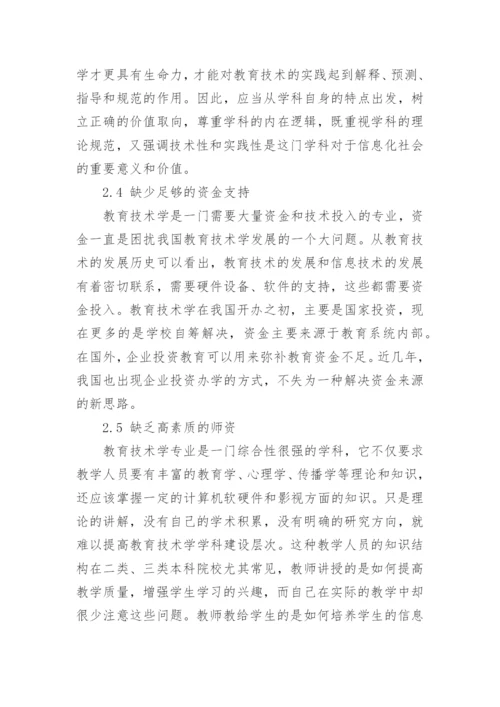 学才更具有生命力，才能对教育技术的实践起到解释、预测、指导和规范的作用。因此，应当从学科自身的特点出发，树立正确的价值取向，尊重学科的内在逻辑，既重视学科的理论规范，又强调技术性和实践性是这门学科对于信息化社会的重要意义和价值。

2.4 缺少足够的资金支持

教育技术学是一门需要大量资金和技术投入的专业，资金一直是困扰我国教育技术学发展的一个大问题。从教育技术的发展历史可以看出，教育技术的发展和信息技术的发展有着密切联系，需要硬件设备、软件的支持，这些都需要资金投入。教育技术学在我国开办之初，主要是国家投资，现在更多的是学校自筹解决，资金主要来源于教育系统内部。在国外，企业投资教育可以用来弥补教育资金不足。近几年，我国也出现企业投资办学的方式，不失为一种解决资金来源的新思路。

2.5 缺乏高素质的师资

教育技术学专业是一门综合性很强的学科，它不仅要求教学人员要有丰富的教育学、心理学、传播学等理论和知识，还应该掌握一定的计算机软硬件和影视方面的知识。只是理论的讲解，没有自己的学术积累，没有明确的研究方向，就难以提高教育技术学学科建设层次。这种教学人员的知识结构在二类、三类本科院校尤其常见，教师讲授的是如何提高教学质量，增强学生学习的兴趣，而自己在实际的教学中却很少注意这些问题。教师教给学生的是如何培养学生的信息